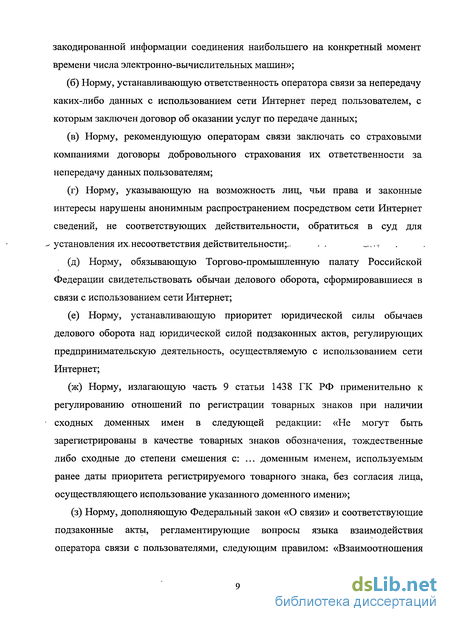 закодированной информации соединения наибольшего на конкретный момент времени числа электронно-вычислительных машин»;

(б) Норму, устанавливающую ответственность оператора связи за непередачу каких-либо данных с использованием сети Интернет перед пользователем, с которым заключен договор об оказании услуг по передаче данных;

(в) Норму, рекомендующую операторам связи заключать со страховыми компаниями договоры добровольного страхования их ответственности за непередачу данных пользователям;

(г) Норму, указывающую на возможность лиц, чьи права и законные интересы нарушены анонимным распространением посредством сети Интернет сведений, не соответствующих действительности, обратиться в суд для установления их несоответствия действительности;

(д) Норму, обязывающую Торгово-промышленную палату Российской Федерации свидетельствовать обычаи делового оборота, сформировавшиеся в связи с использованием сети Интернет;

(е) Норму, устанавливающую приоритет юридической силы обычаев делового оборота над юридической силой подзаконных актов, регулирующих предпринимательскую деятельность, осуществляемую с использованием сети Интернет;

(ж) Норму, излагающую часть 9 статьи 1438 ГК РФ применительно к регулированию отношений по регистрации товарных знаков при наличии сходных доменных имен в следующей редакции: «Не могут быть зарегистрированы в качестве товарных знаков обозначения, тождественные либо сходные до степени смешения с: … доменным именем, используемым ранее даты приоритета регистрируемого товарного знака, без согласия лица, осуществляющего использование указанного доменного имени»;

(з) Норму, дополняющую Федеральный закон «О связи» и соответствующие подзаконные акты, регламентирующие вопросы языка взаимодействия оператора связи с пользователями, следующим правилом: «Взаимоотношения

9

dsLib.net
библиотека диссертаций